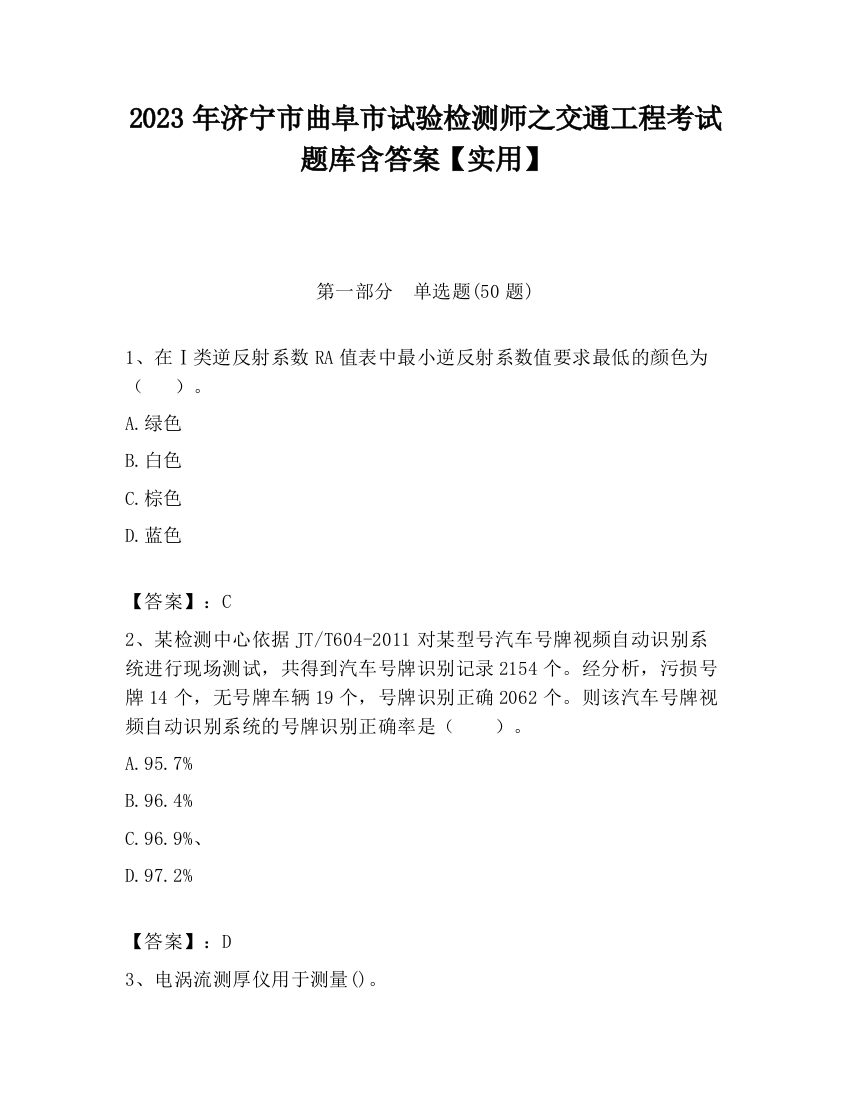 2023 年济宁市曲阜市试验检测师之交通工程考试题库含答案【实用】

第一部分　单选题(50 题)

1、在Ⅰ类逆反射系数 RA 值表中最小逆反射系数值要求最低的颜色为（　　）。

A.绿色

B.白色

C.棕色

D.蓝色

【答案】：C

2、某检测中心依据 JT/T604-2011 对某型号汽车号牌视频自动识别系统进行现场测试，共得到汽车号牌识别记录 2154 个。经分析，污损号牌 14 个，无号牌车辆 19 个，号牌识别正确 2062 个。则该汽车号牌视频自动识别系统的号牌识别正确率是（　　）。

A.95.7%

B.96.4%

C.96.9%、

D.97.2%

【答案】：D

3、电涡流测厚仪用于测量()。